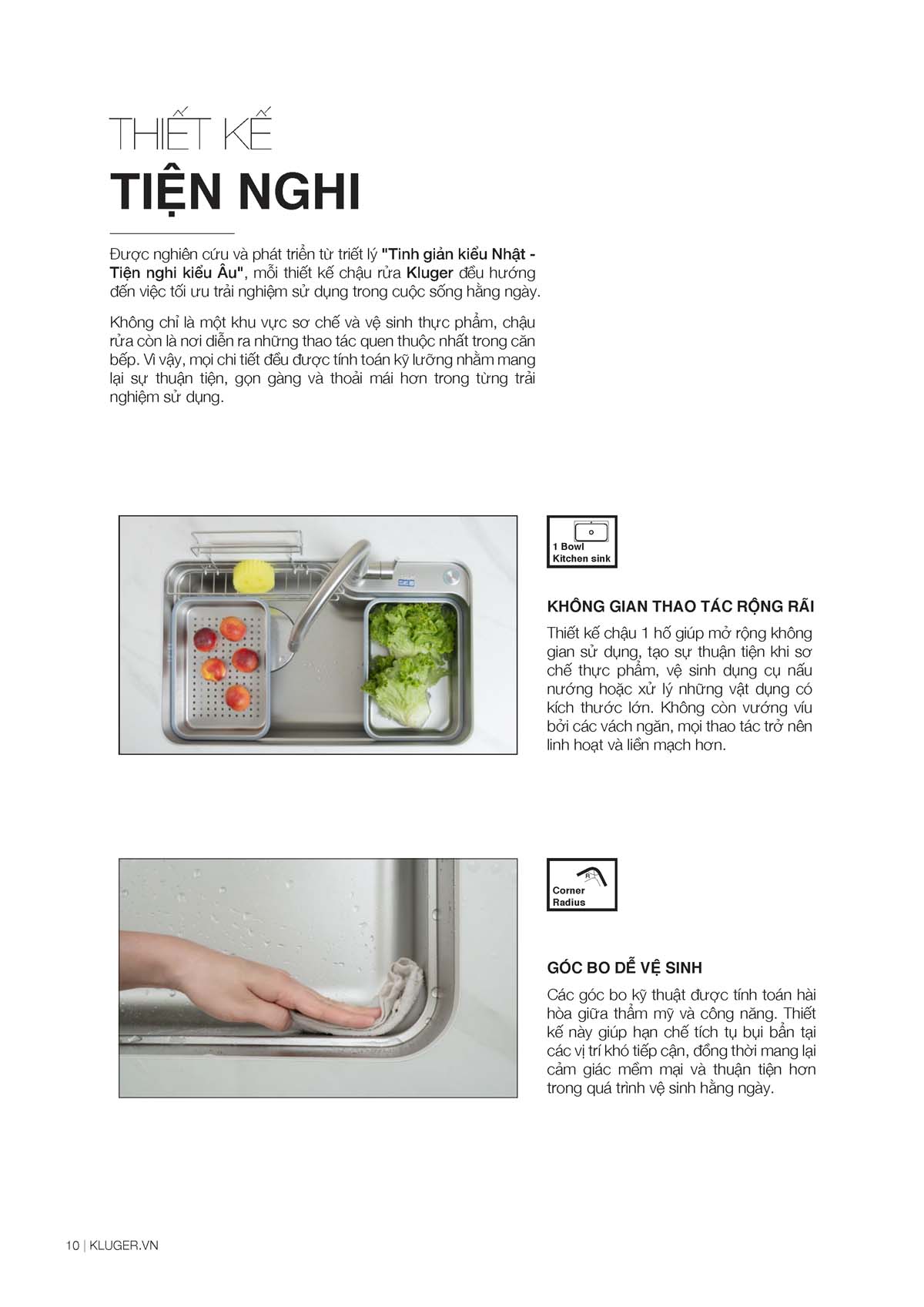 THIẾT KẾ
TIỆN NGHI

Được nghiên cứu và phát triển từ triết lý "Tinh giản kiểu Nhật - Tiện nghi kiểu Âu", mỗi thiết kế chậu rửa Kluger đều hướng đến việc tối ưu trải nghiệm sử dụng trong cuộc sống hằng ngày.

Không chỉ là một khu vực sơ chế và vệ sinh thực phẩm, chậu rửa còn là nơi diễn ra những thao tác quen thuộc nhất trong căn bếp. Vì vậy, mọi chi tiết đều được tính toán kỹ lưỡng nhằm mang lại sự thuận tiện, gọn gàng và thoải mái hơn trong từng trải nghiệm sử dụng.

1 Bowl
Kitchen sink

KHÔNG GIAN THAO TÁC RỘNG RÃI

Thiết kế chậu 1 hố giúp mở rộng không gian sử dụng, tạo sự thuận tiện khi sơ chế thực phẩm, vệ sinh dụng cụ nấu nướng hoặc xử lý những vật dụng có kích thước lớn. Không còn vướng víu bởi các vách ngăn, mọi thao tác trở nên linh hoạt và liền mạch hơn.

R
Corner
Radius

GÓC BO DỄ VỆ SINH

Các góc bo kỹ thuật được tính toán hài hòa giữa thẩm mỹ và công năng. Thiết kế này giúp hạn chế tích tụ bụi bẩn tại các vị trí khó tiếp cận, đồng thời mang lại cảm giác mềm mại và thuận tiện hơn trong quá trình vệ sinh hằng ngày.

10 | KLUGER.VN